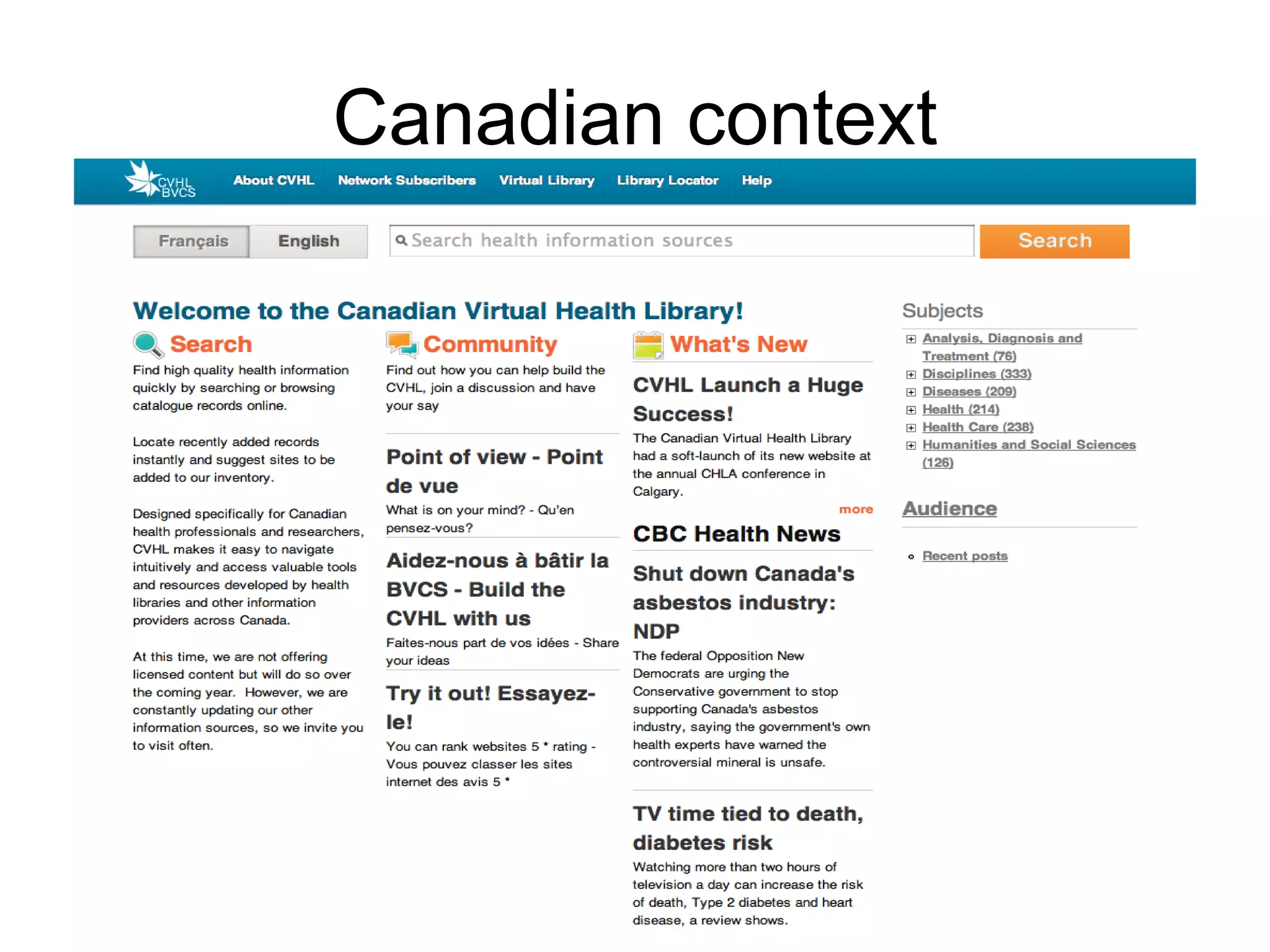 Canadian context

CVHL BVCS

About CVHL

Network Subscribers

Virtual Library

Library Locator

Help

Français

English

Search health information sources

Search

Welcome to the Canadian Virtual Health Library!

Search

Find high quality health information quickly by searching or browsing catalogue records online.

Locate recently added records instantly and suggest sites to be added to our inventory.

Designed specifically for Canadian health professionals and researchers, CVHL makes it easy to navigate intuitively and access valuable tools and resources developed by health libraries and other information providers across Canada.

At this time, we are not offering licensed content but will do so over the coming year. However, we are constantly updating our other information sources, so we invite you to visit often.

Community

Find out how you can help build the CVHL, join a discussion and have your say

Point of view - Point de vue

What is on your mind? - Qu'en pensez-vous?

Aidez-nous à bâtir la BVCS - Build the CVHL with us

Faites-nous part de vos idées - Share your ideas

Try it out! Essayez-le!

You can rank websites 5 * rating - Vous pouvez classer les sites internet des avis 5 *

What's New

CVHL Launch a Huge Success!

The Canadian Virtual Health Library had a soft-launch of its new website at the annual CHLA conference in Calgary.

more

CBC Health News

Shut down Canada's asbestos industry: NDP

The federal Opposition New Democrats are urging the Conservative government to stop supporting Canada's asbestos industry, saying the government's own health experts have warned the controversial mineral is unsafe.

TV time tied to death, diabetes risk

Watching more than two hours of television a day can increase the risk of death, Type 2 diabetes and heart disease, a review shows.

Subjects

Analysis, Diagnosis and Treatment (76)
Disciplines (333)
Diseases (209)
Health (214)
Health Care (238)
Humanities and Social Sciences (126)

Audience

Recent posts